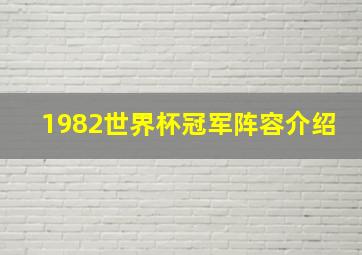 1982世界杯冠军阵容介绍